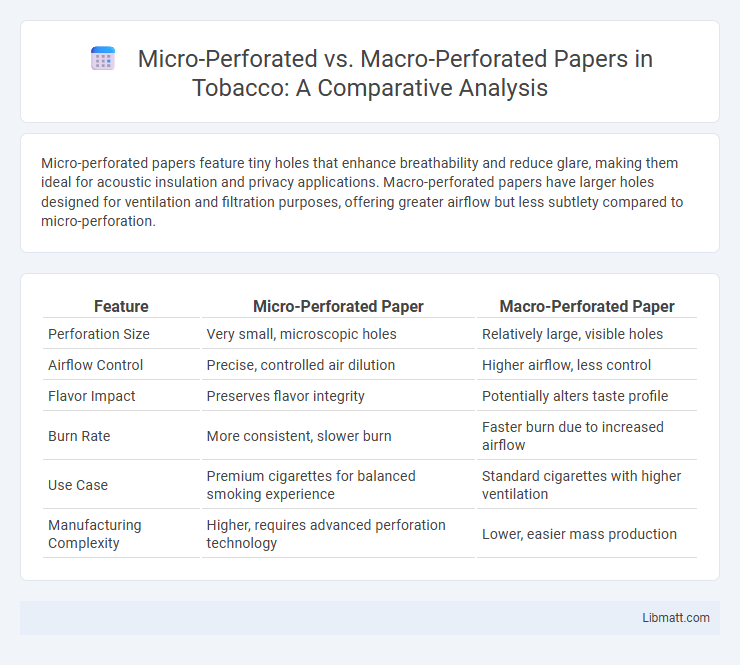 Micro-Perforated vs. Macro-Perforated Papers in Tobacco: A Comparative Analysis

Micro-perforated papers feature tiny holes that enhance breathability and reduce glare, making them ideal for acoustic insulation and privacy applications. Macro-perforated papers have larger holes designed for ventilation and filtration purposes, offering greater airflow but less subtlety compared to micro-perforation.

| Feature | Micro-Perforated Paper | Macro-Perforated Paper |
|---|---|---|
| Perforation Size | Very small, microscopic holes | Relatively large, visible holes |
| Airflow Control | Precise, controlled air dilution | Higher airflow, less control |
| Flavor Impact | Preserves flavor integrity | Potentially alters taste profile |
| Burn Rate | More consistent, slower burn | Faster burn due to increased airflow |
| Use Case | Premium cigarettes for balanced smoking experience | Standard cigarettes with higher ventilation |
| Manufacturing Complexity | Higher, requires advanced perforation technology | Lower, easier mass production |

Libmatt.com